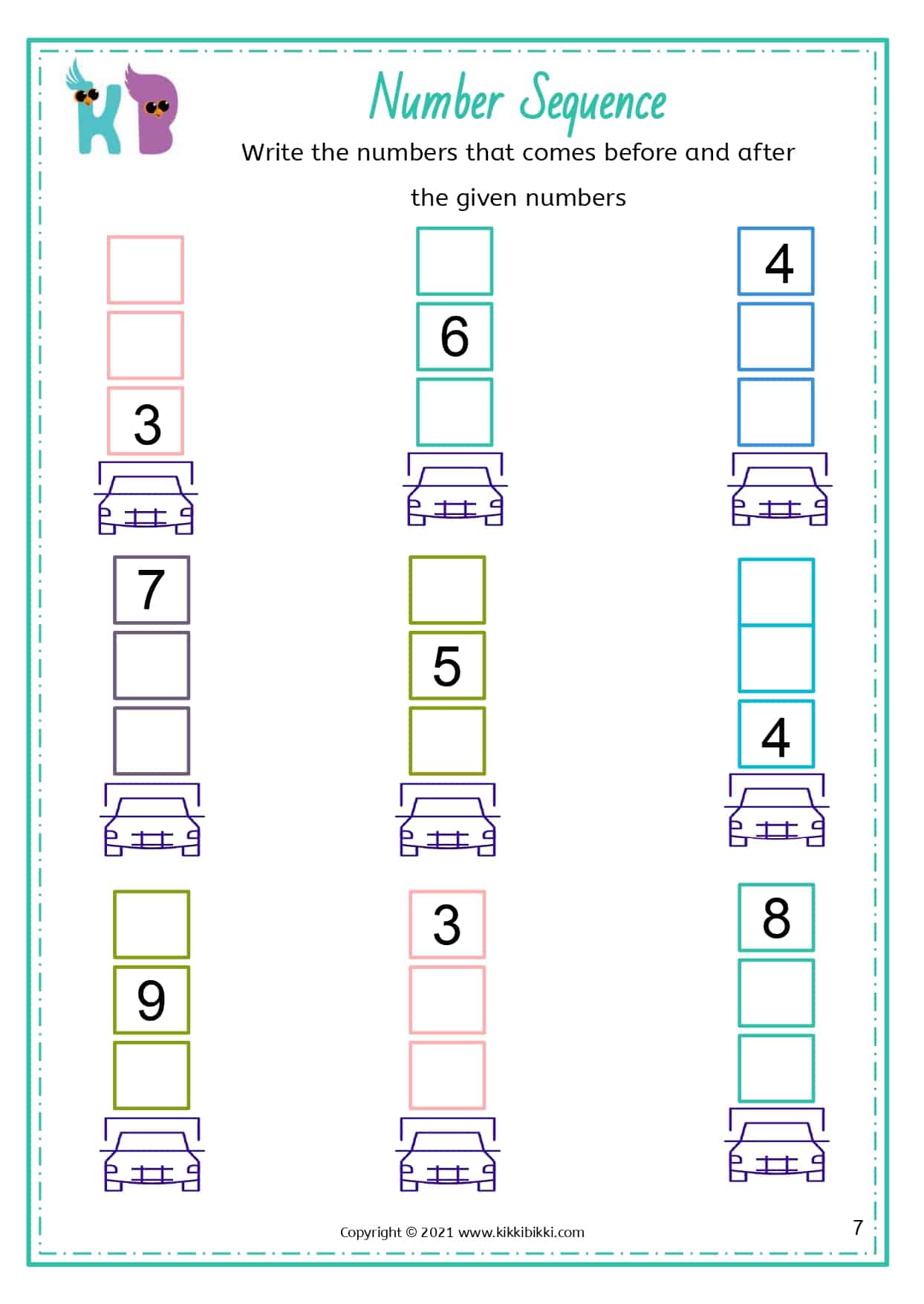 KB

Number Sequence

Write the numbers that comes before and after the given numbers

3

6

4

7

5

4

9

3

8

Copyright © 2021 www.kikkibikki.com

7